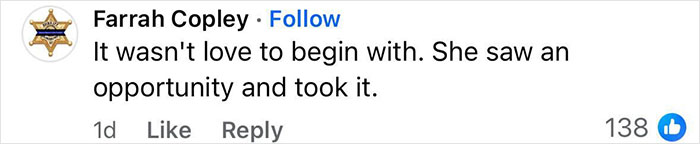 Farrah Copley · Follow
It wasn't love to begin with. She saw an opportunity and took it.
1d Like Reply 138